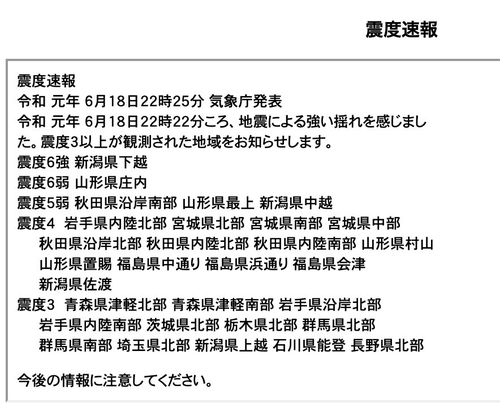 震度速報

震度速報
令和 元年 6月18日22時25分 気象庁発表
令和 元年 6月18日22時22分ころ、地震による強い揺れを感じました。震度3以上が観測された地域をお知らせします。
震度6強 新潟県下越
震度6弱 山形県庄内
震度5弱 秋田県沿岸南部 山形県最上 新潟県中越
震度4 岩手県内陸北部 宮城県北部 宮城県南部 宮城県中部
秋田県沿岸北部 秋田県内陸北部 秋田県内陸南部 山形県村山
山形県置賜 福島県中通り 福島県浜通り 福島県会津
新潟県佐渡
震度3 青森県津軽北部 青森県津軽南部 岩手県沿岸北部
岩手県内陸南部 茨城県北部 栃木県北部 群馬県北部
群馬県南部 埼玉県北部 新潟県上越 石川県能登 長野県北部

今後の情報に注意してください。